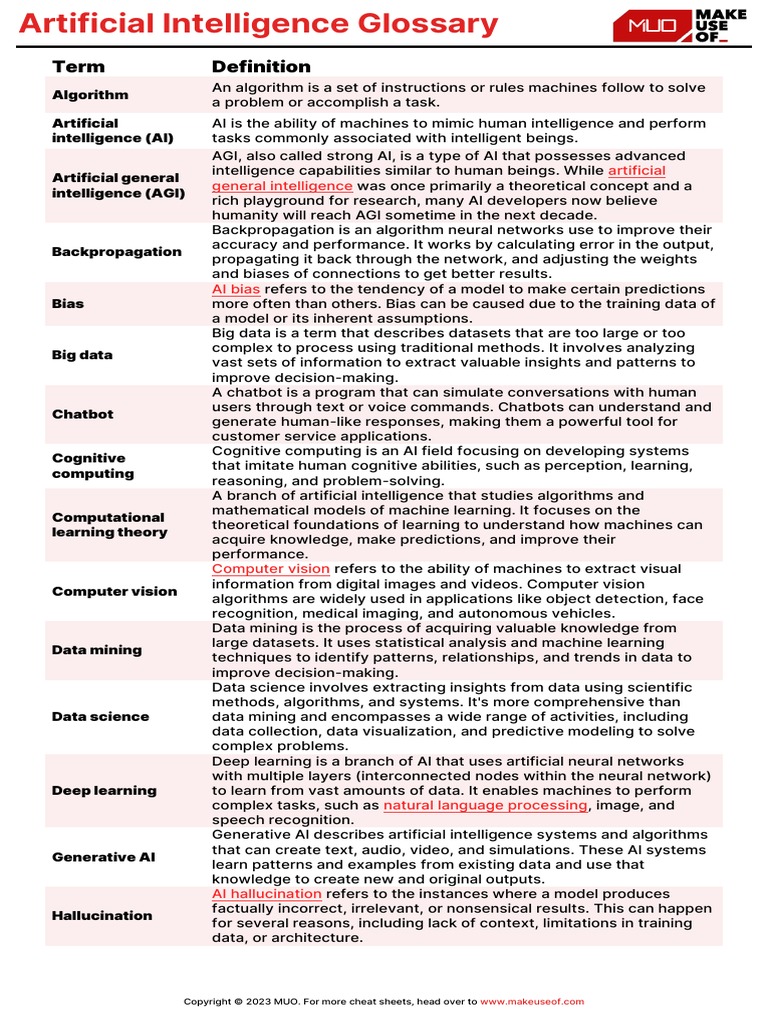 Artificial Intelligence Glossary

MUO MAKE USE OF_

| Term | Definition |
|---|---|
| Algorithm | An algorithm is a set of instructions or rules machines follow to solve a problem or accomplish a task. |
| Artificial intelligence (AI) | AI is the ability of machines to mimic human intelligence and perform tasks commonly associated with intelligent beings. |
| Artificial general intelligence (AGI) | AGI, also called strong AI, is a type of AI that possesses advanced intelligence capabilities similar to human beings. While artificial general intelligence was once primarily a theoretical concept and a rich playground for research, many AI developers now believe humanity will reach AGI sometime in the next decade. |
| Backpropagation | Backpropagation is an algorithm neural networks use to improve their accuracy and performance. It works by calculating error in the output, propagating it back through the network, and adjusting the weights and biases of connections to get better results. |
| Bias | AI bias refers to the tendency of a model to make certain predictions more often than others. Bias can be caused due to the training data of a model or its inherent assumptions. |
| Big data | Big data is a term that describes datasets that are too large or too complex to process using traditional methods. It involves analyzing vast sets of information to extract valuable insights and patterns to improve decision-making. |
| Chatbot | A chatbot is a program that can simulate conversations with human users through text or voice commands. Chatbots can understand and generate human-like responses, making them a powerful tool for customer service applications. |
| Cognitive computing | Cognitive computing is an AI field focusing on developing systems that imitate human cognitive abilities, such as perception, learning, reasoning, and problem-solving. |
| Computational learning theory | A branch of artificial intelligence that studies algorithms and mathematical models of machine learning. It focuses on the theoretical foundations of learning to understand how machines can acquire knowledge, make predictions, and improve their performance. |
| Computer vision | Computer vision refers to the ability of machines to extract visual information from digital images and videos. Computer vision algorithms are widely used in applications like object detection, face recognition, medical imaging, and autonomous vehicles. |
| Data mining | Data mining is the process of acquiring valuable knowledge from large datasets. It uses statistical analysis and machine learning techniques to identify patterns, relationships, and trends in data to improve decision-making. |
| Data science | Data science involves extracting insights from data using scientific methods, algorithms, and systems. It's more comprehensive than data mining and encompasses a wide range of activities, including data collection, data visualization, and predictive modeling to solve complex problems. |
| Deep learning | Deep learning is a branch of AI that uses artificial neural networks with multiple layers (interconnected nodes within the neural network) to learn from vast amounts of data. It enables machines to perform complex tasks, such as natural language processing, image, and speech recognition. |
| Generative AI | Generative AI describes artificial intelligence systems and algorithms that can create text, audio, video, and simulations. These AI systems learn patterns and examples from existing data and use that knowledge to create new and original outputs. |
| Hallucination | AI hallucination refers to the instances where a model produces factually incorrect, irrelevant, or nonsensical results. This can happen for several reasons, including lack of context, limitations in training data, or architecture. |

Copyright © 2023 MUO. For more cheat sheets, head over to www.makeuseof.com